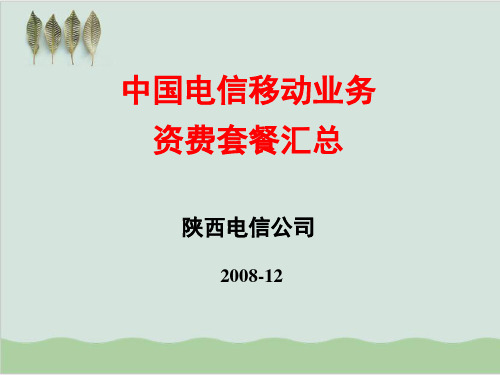 中国电信移动业务
资费套餐汇总

陕西电信公司

2008-12